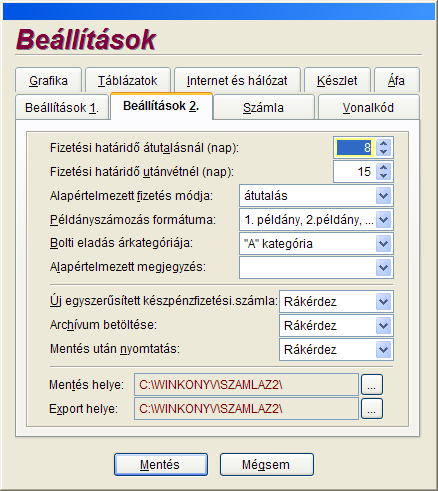 Beállítások

Grafika
Táblázatok
Internet és hálózat
Készlet
Áfa
Beállítások 1.
Beállítások 2.
Számla
Vonalkód

Fizetési határidő átutalásnál (nap): 8
Fizetési határidő utánvétnél (nap): 15
Alapértelmezett fizetés módja: átutalás
Példányszámozás formátuma: 1. példány, 2.példány, ...
Bolti eladás árkategóriája: "A" kategória
Alapértelmezett megjegyzés:

Új egyszerűsített készpénzfizetési.számla: Rákérdez
Archívum betöltése: Rákérdez
Mentés után nyomtatás: Rákérdez

Mentés helye: C:\WINKONYV\SZAMLAZ2\ ...
Export helye: C:\WINKONYV\SZAMLAZ2\ ...

Mentés
Mégsem